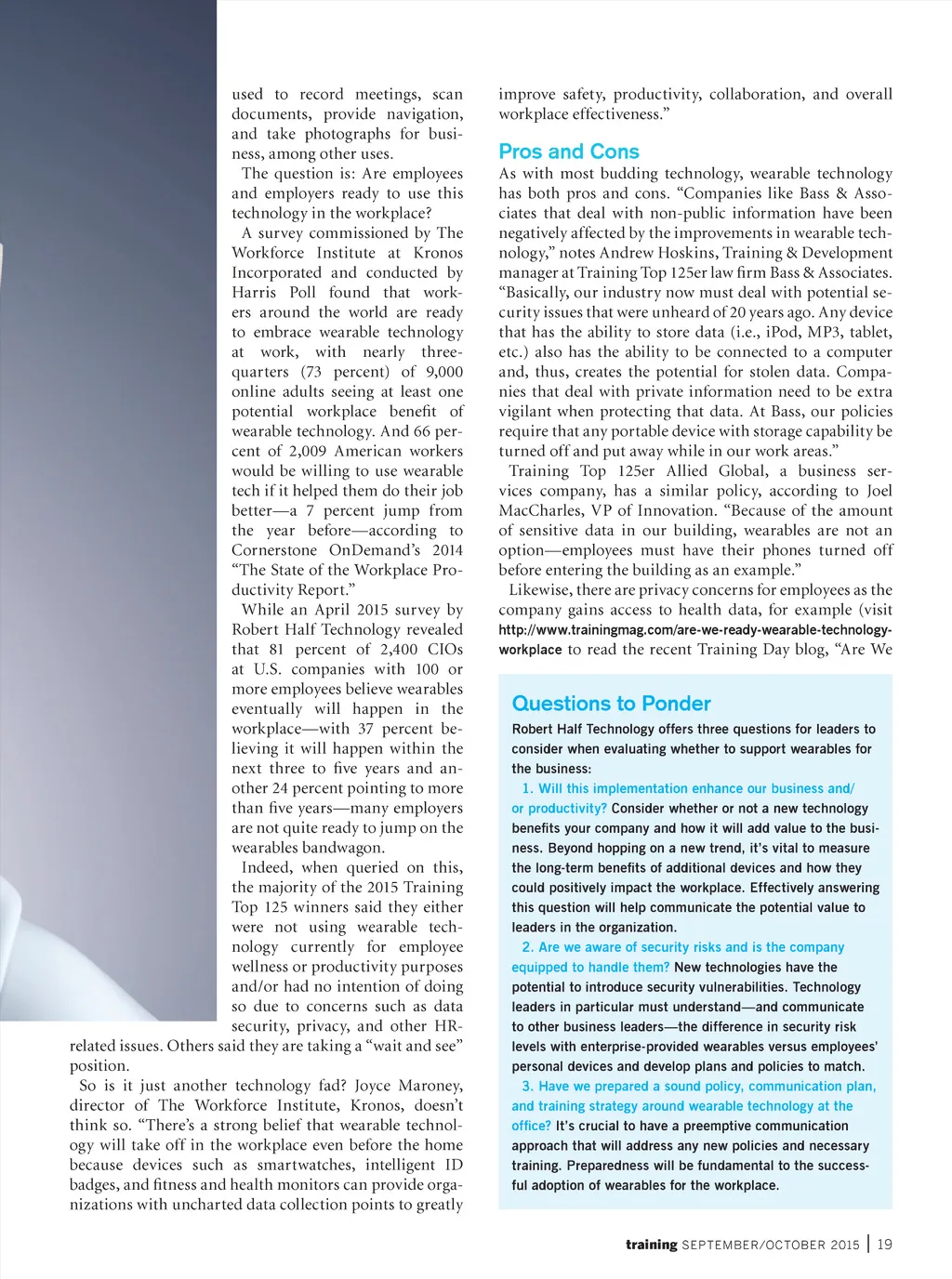 used to record meetings, scan documents, provide navigation, and take photographs for business, among other uses.

The question is: Are employees and employers ready to use this technology in the workplace?

A survey commissioned by The Workforce Institute at Kronos Incorporated and conducted by Harris Poll found that workers around the world are ready to embrace wearable technology at work, with nearly three-quarters (73 percent) of 9,000 online adults seeing at least one potential workplace benefit of wearable technology. And 66 percent of 2,009 American workers would be willing to use wearable tech if it helped them do their job better—a 7 percent jump from the year before—according to Cornerstone OnDemand's 2014 "The State of the Workplace Productivity Report."

While an April 2015 survey by Robert Half Technology revealed that 81 percent of 2,400 CIOs at U.S. companies with 100 or more employees believe wearables eventually will happen in the workplace—with 37 percent believing it will happen within the next three to five years and another 24 percent pointing to more than five years—many employers are not quite ready to jump on the wearables bandwagon.

Indeed, when queried on this, the majority of the 2015 Training Top 125 winners said they either were not using wearable technology currently for employee wellness or productivity purposes and/or had no intention of doing so due to concerns such as data security, privacy, and other HR-related issues. Others said they are taking a "wait and see" position.

So is it just another technology fad? Joyce Maroney, director of The Workforce Institute, Kronos, doesn't think so. "There's a strong belief that wearable technology will take off in the workplace even before the home because devices such as smartwatches, intelligent ID badges, and fitness and health monitors can provide organizations with uncharted data collection points to greatly improve safety, productivity, collaboration, and overall workplace effectiveness."

Pros and Cons

As with most budding technology, wearable technology has both pros and cons. "Companies like Bass & Associates that deal with non-public information have been negatively affected by the improvements in wearable technology," notes Andrew Hoskins, Training & Development manager at Training Top 125er law firm Bass & Associates. "Basically, our industry now must deal with potential security issues that were unheard of 20 years ago. Any device that has the ability to store data (i.e., iPod, MP3, tablet, etc.) also has the ability to be connected to a computer and, thus, creates the potential for stolen data. Companies that deal with private information need to be extra vigilant when protecting that data. At Bass, our policies require that any portable device with storage capability be turned off and put away while in our work areas."

Training Top 125er Allied Global, a business services company, has a similar policy, according to Joel MacCharles, VP of Innovation. "Because of the amount of sensitive data in our building, wearables are not an option—employees must have their phones turned off before entering the building as an example."

Likewise, there are privacy concerns for employees as the company gains access to health data, for example (visit http://www.trainingmag.com/are-we-ready-wearable-technology-workplace to read the recent Training Day blog, "Are We

Questions to Ponder

Robert Half Technology offers three questions for leaders to consider when evaluating whether to support wearables for the business:

1. Will this implementation enhance our business and/or productivity? Consider whether or not a new technology benefits your company and how it will add value to the business. Beyond hopping on a new trend, it's vital to measure the long-term benefits of additional devices and how they could positively impact the workplace. Effectively answering this question will help communicate the potential value to leaders in the organization.

2. Are we aware of security risks and is the company equipped to handle them? New technologies have the potential to introduce security vulnerabilities. Technology leaders in particular must understand—and communicate to other business leaders—the difference in security risk levels with enterprise-provided wearables versus employees' personal devices and develop plans and policies to match.

3. Have we prepared a sound policy, communication plan, and training strategy around wearable technology at the office? It's crucial to have a preemptive communication approach that will address any new policies and necessary training. Preparedness will be fundamental to the successful adoption of wearables for the workplace.

training SEPTEMBER/OCTOBER 2015 | 19